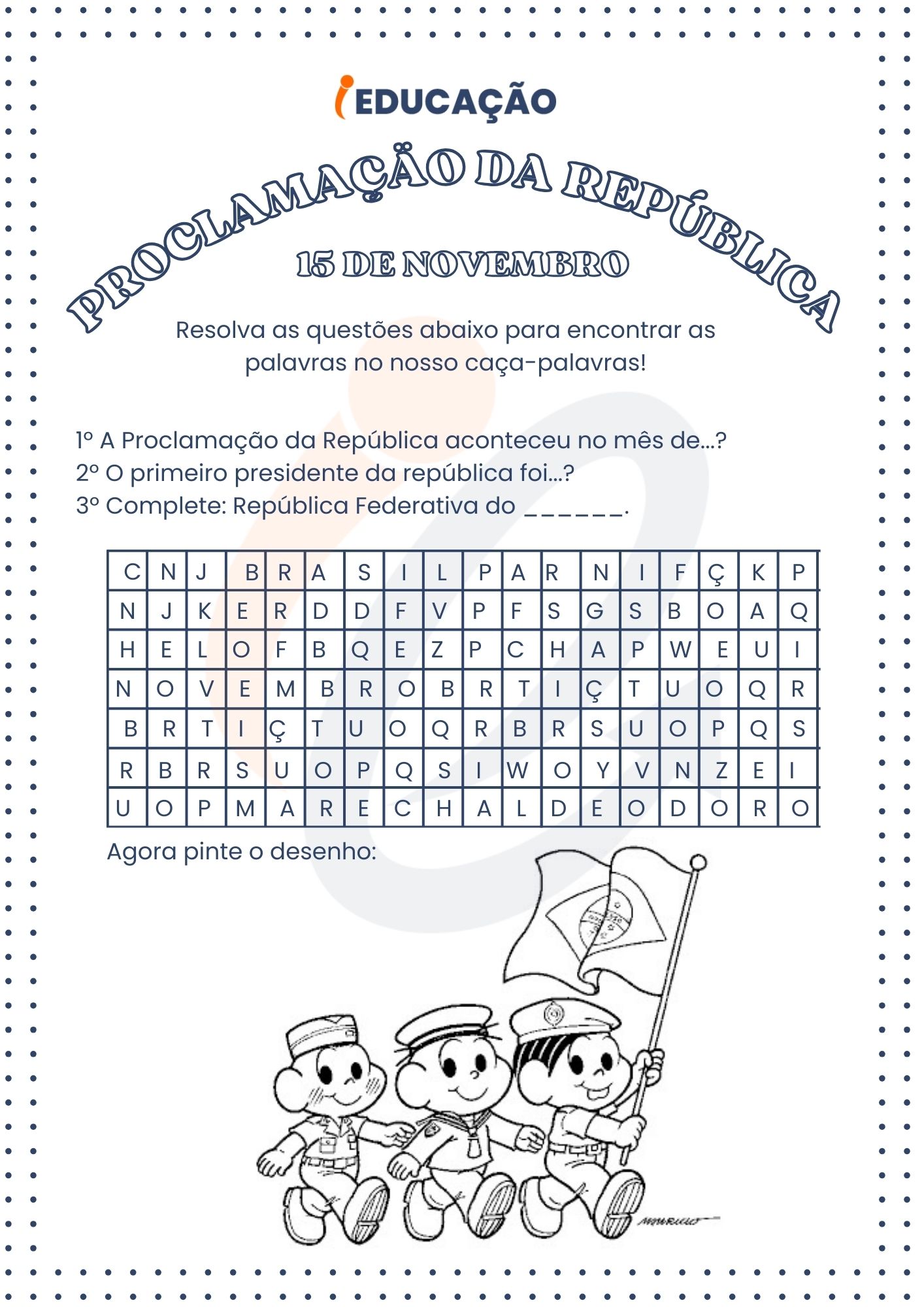 iEDUCAÇÃO

PROCLAMAÇÃO DA REPÚBLICA

15 DE NOVEMBRO

Resolva as questões abaixo para encontrar as palavras no nosso caça-palavras!

1º A Proclamação da República aconteceu no mês de...?
2º O primeiro presidente da república foi...?
3º Complete: República Federativa do ______.

| C | N | J | B | R | A | S | I | L | P | A | R | N | I | F | Ç | K | P |
|---|---|---|---|---|---|---|---|---|---|---|---|---|---|---|---|---|---|
| N | J | K | E | R | D | D | F | V | P | F | S | G | S | B | O | A | Q |
| H | E | L | O | F | B | Q | E | Z | P | C | H | A | P | W | E | U | I |
| N | O | V | E | M | B | R | O | B | R | T | I | Ç | T | U | O | Q | R |
| B | R | T | I | Ç | T | U | O | Q | R | B | R | S | U | O | P | Q | S |
| R | B | R | S | U | O | P | Q | S | I | W | O | Y | V | N | Z | E | I |
| U | O | P | M | A | R | E | C | H | A | L | D | E | O | D | O | R | O |

Agora pinte o desenho:

MAURICIO